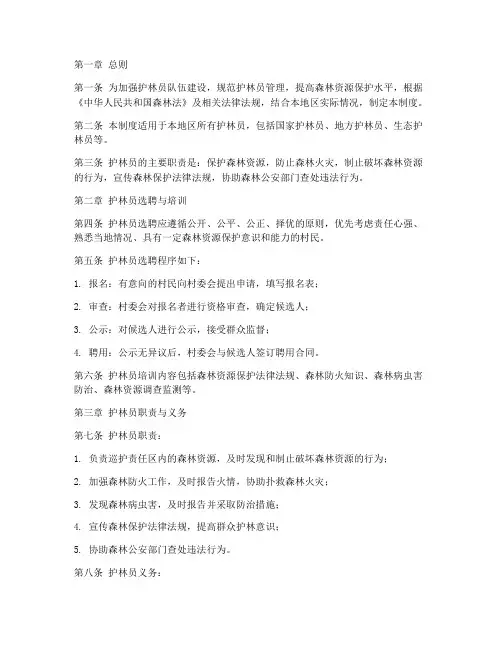 第一章 总则

第一条 为加强护林员队伍建设，规范护林员管理，提高森林资源保护水平，根据《中华人民共和国森林法》及相关法律法规，结合本地区实际情况，制定本制度。

第二条 本制度适用于本地区所有护林员，包括国家护林员、地方护林员、生态护林员等。

第三条 护林员的主要职责是：保护森林资源，防止森林火灾，制止破坏森林资源的行为，宣传森林保护法律法规，协助森林公安部门查处违法行为。

第二章 护林员选聘与培训

第四条 护林员选聘应遵循公开、公平、公正、择优的原则，优先考虑责任心强、熟悉当地情况、具有一定森林资源保护意识和能力的村民。

第五条 护林员选聘程序如下：

1. 报名：有意向的村民向村委会提出申请，填写报名表；

2. 审查：村委会对报名者进行资格审查，确定候选人；

3. 公示：对候选人进行公示，接受群众监督；

4. 聘用：公示无异议后，村委会与候选人签订聘用合同。

第六条 护林员培训内容包括森林资源保护法律法规、森林防火知识、森林病虫害防治、森林资源调查监测等。

第三章 护林员职责与义务

第七条 护林员职责：

1. 负责巡护责任区内的森林资源，及时发现和制止破坏森林资源的行为；

2. 加强森林防火工作，及时报告火情，协助扑救森林火灾；

3. 发现森林病虫害，及时报告并采取防治措施；

4. 宣传森林保护法律法规，提高群众护林意识；

5. 协助森林公安部门查处违法行为。

第八条 护林员义务：